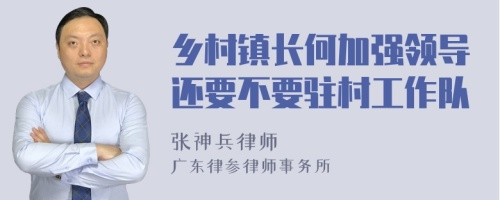 乡村镇长何加强领导
还要不要驻村工作队

张神兵律师
广东律参律师事务所